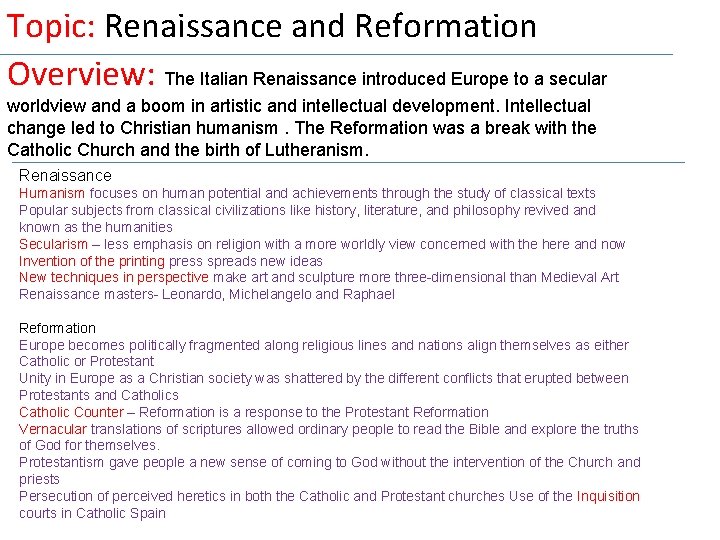 Topic: Renaissance and Reformation

Overview: The Italian Renaissance introduced Europe to a secular worldview and a boom in artistic and intellectual development. Intellectual change led to Christian humanism . The Reformation was a break with the Catholic Church and the birth of Lutheranism.

Renaissance
Humanism focuses on human potential and achievements through the study of classical texts
Popular subjects from classical civilizations like history, literature, and philosophy revived and known as the humanities
Secularism – less emphasis on religion with a more worldly view concerned with the here and now
Invention of the printing press spreads new ideas
New techniques in perspective make art and sculpture more three-dimensional than Medieval Art
Renaissance masters- Leonardo, Michelangelo and Raphael

Reformation
Europe becomes politically fragmented along religious lines and nations align themselves as either Catholic or Protestant
Unity in Europe as a Christian society was shattered by the different conflicts that erupted between Protestants and Catholics
Catholic Counter – Reformation is a response to the Protestant Reformation
Vernacular translations of scriptures allowed ordinary people to read the Bible and explore the truths of God for themselves.
Protestantism gave people a new sense of coming to God without the intervention of the Church and priests
Persecution of perceived heretics in both the Catholic and Protestant churches Use of the Inquisition courts in Catholic Spain